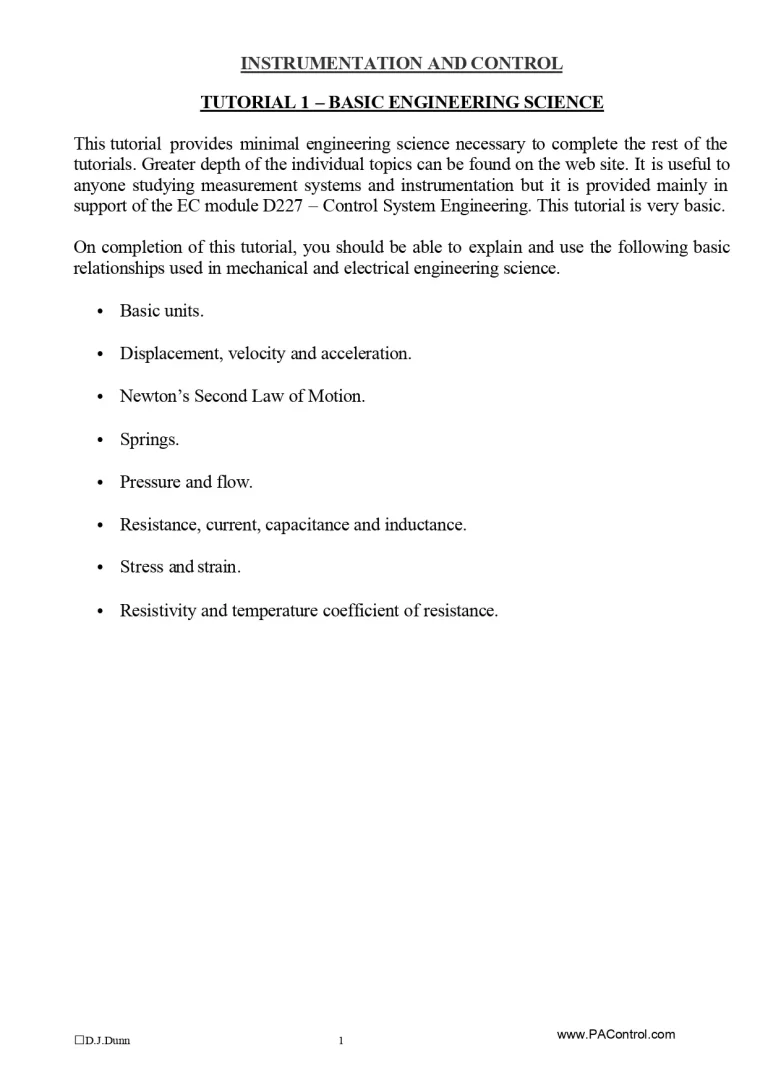 INSTRUMENTATION AND CONTROL

TUTORIAL 1 – BASIC ENGINEERING SCIENCE

This tutorial provides minimal engineering science necessary to complete the rest of the tutorials. Greater depth of the individual topics can be found on the web site. It is useful to anyone studying measurement systems and instrumentation but it is provided mainly in support of the EC module D227 – Control System Engineering. This tutorial is very basic.

On completion of this tutorial, you should be able to explain and use the following basic relationships used in mechanical and electrical engineering science.

• Basic units.

• Displacement, velocity and acceleration.

• Newton's Second Law of Motion.

• Springs.

• Pressure and flow.

• Resistance, current, capacitance and inductance.

• Stress and strain.

• Resistivity and temperature coefficient of resistance.

☐D.J.Dunn 1 www.PAControl.com